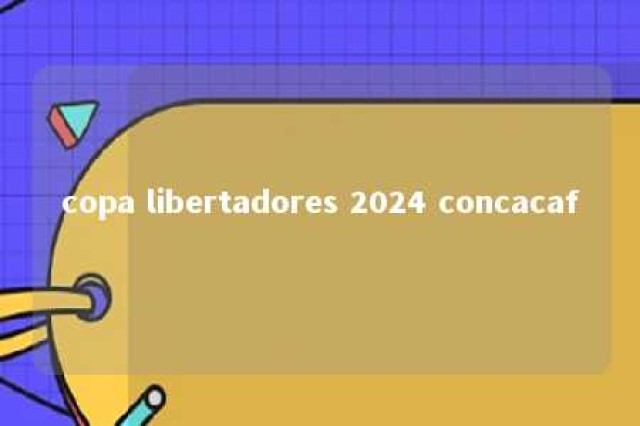 copa libertadores 2024 concacaf